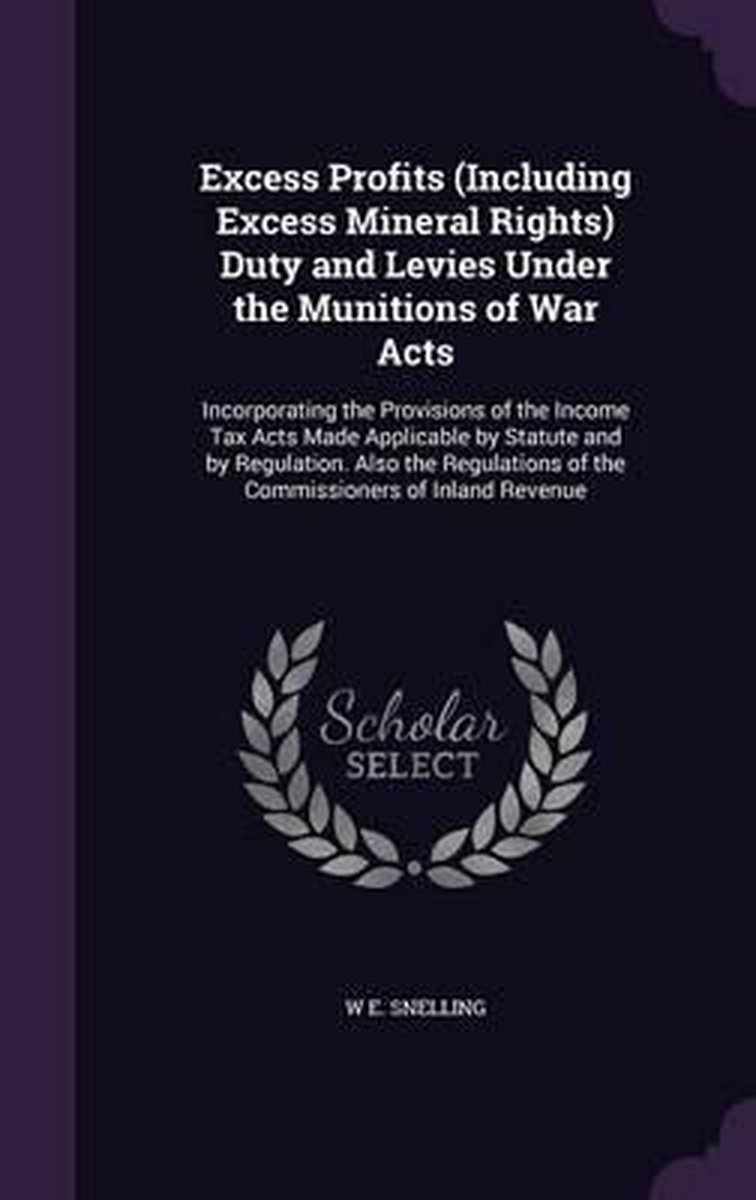 Excess Profits (Including Excess Mineral Rights) Duty and Levies Under the Munitions of War Acts

Incorporating the Provisions of the Income Tax Acts Made Applicable by Statute and by Regulation. Also the Regulations of the Commissioners of Inland Revenue

Scholar SELECT

W E. SNELLING